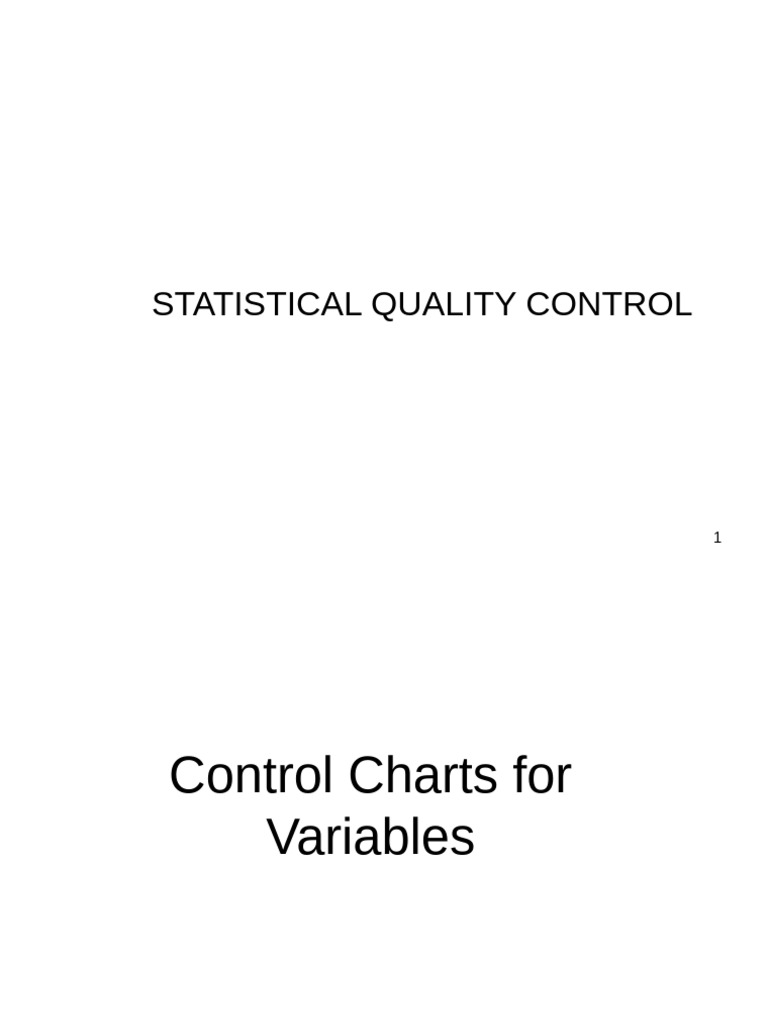 STATISTICAL QUALITY CONTROL

1

Control Charts for Variables